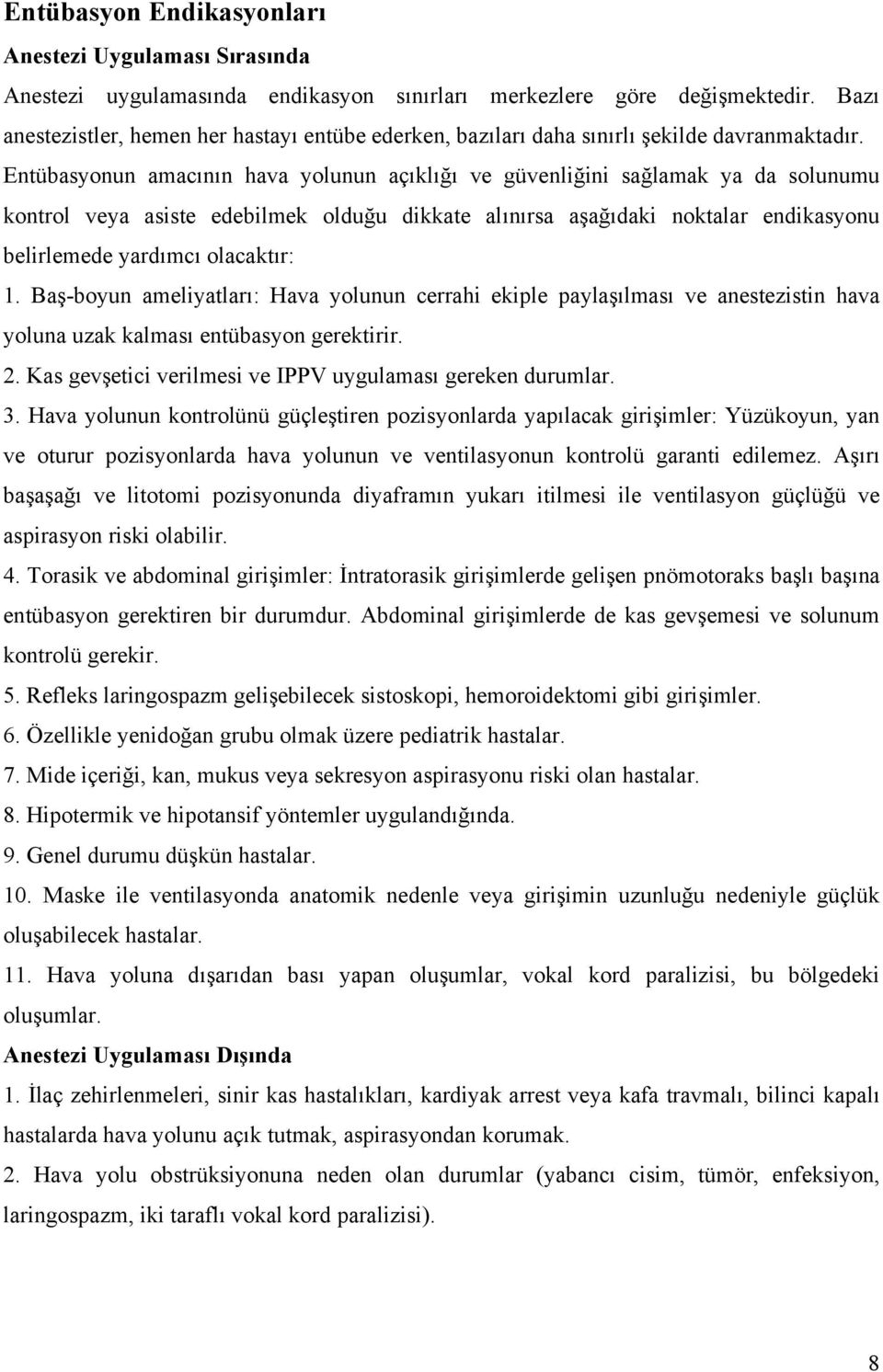 Entübasyon Endikasyonları

Anestezi Uygulaması Sırasında

Anestezi uygulamasında endikasyon sınırları merkezlere göre değişmektedir. Bazı anestezistler, hemen her hastayı entübe ederken, bazıları daha sınırlı şekilde davranmaktadır. Entübasyonun amacının hava yolunun açıklığı ve güvenliğini sağlamak ya da solunumu kontrol veya asiste edebilmek olduğu dikkate alınırsa aşağıdaki noktalar endikasyonu belirlemede yardımcı olacaktır:

1. Baş-boyun ameliyatları: Hava yolunun cerrahi ekiple paylaşılması ve anestezistin hava yoluna uzak kalması entübasyon gerektirir.

2. Kas gevşetici verilmesi ve IPPV uygulaması gereken durumlar.

3. Hava yolunun kontrolünü güçleştiren pozisyonlarda yapılacak girişimler: Yüzükoyun, yan ve oturur pozisyonlarda hava yolunun ve ventilasyonun kontrolü garanti edilemez. Aşırı başaşağı ve litotomi pozisyonunda diyaframın yukarı itilmesi ile ventilasyon güçlüğü ve aspirasyon riski olabilir.

4. Torasik ve abdominal girişimler: İntratorasik girişimlerde gelişen pnömotoraks başlı başına entübasyon gerektiren bir durumdur. Abdominal girişimlerde de kas gevşemesi ve solunum kontrolü gerekir.

5. Refleks laringospazm gelişebilecek sistoskopi, hemoroidektomi gibi girişimler.

6. Özellikle yenidoğan grubu olmak üzere pediatrik hastalar.

7. Mide içeriği, kan, mukus veya sekresyon aspirasyonu riski olan hastalar.

8. Hipotermik ve hipotansif yöntemler uygulandığında.

9. Genel durumu düşkün hastalar.

10. Maske ile ventilasyonda anatomik nedenle veya girişimin uzunluğu nedeniyle güçlük oluşabilecek hastalar.

11. Hava yoluna dışarıdan bası yapan oluşumlar, vokal kord paralizisi, bu bölgedeki oluşumlar.

Anestezi Uygulaması Dışında

1. İlaç zehirlenmeleri, sinir kas hastalıkları, kardiyak arrest veya kafa travmalı, bilinci kapalı hastalarda hava yolunu açık tutmak, aspirasyondan korumak.

2. Hava yolu obstrüksiyonuna neden olan durumlar (yabancı cisim, tümör, enfeksiyon, laringospazm, iki taraflı vokal kord paralizisi).

8